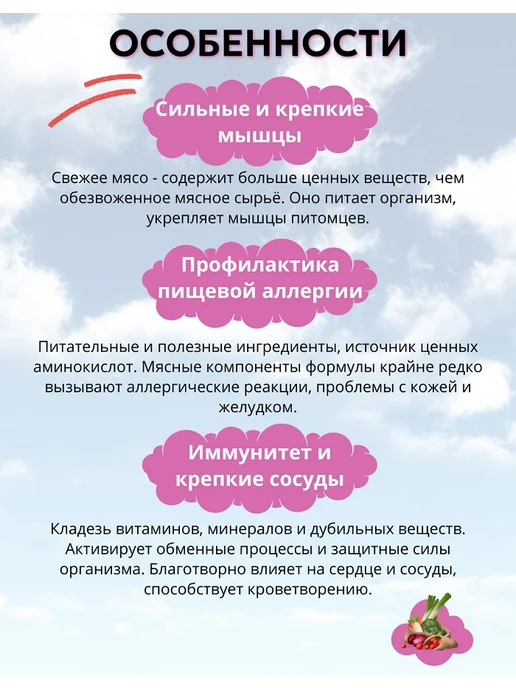 ОСОБЕННОСТИ

Сильные и крепкие мышцы

Свежее мясо - содержит больше ценных веществ, чем обезвоженное мясное сырьё. Оно питает организм, укрепляет мышцы питомцев.

Профилактика пищевой аллергии

Питательные и полезные ингредиенты, источник ценных аминокислот. Мясные компоненты формулы крайне редко вызывают аллергические реакции, проблемы с кожей и желудком.

Иммунитет и крепкие сосуды

Кладезь витаминов, минералов и дубильных веществ. Активирует обменные процессы и защитные силы организма. Благотворно влияет на сердце и сосуды, способствует кроветворению.